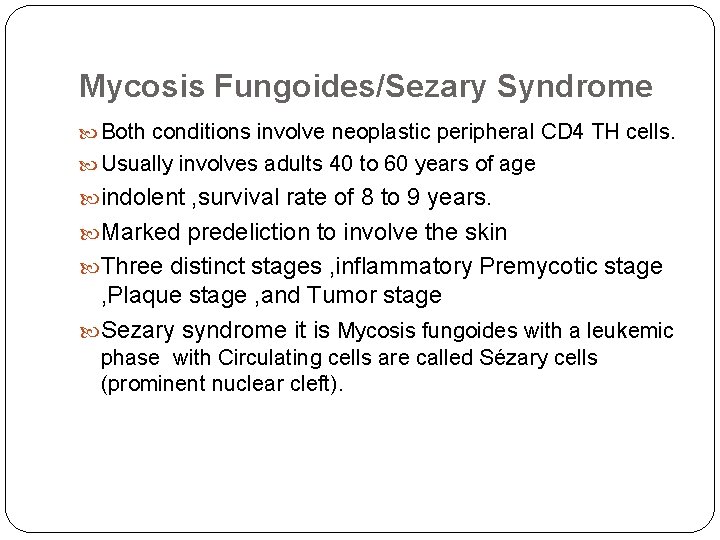 Mycosis Fungoides/Sezary Syndrome

Both conditions involve neoplastic peripheral CD4 TH cells.

Usually involves adults 40 to 60 years of age

indolent ,survival rate of 8 to 9 years.

Marked predeliction to involve the skin

Three distinct stages ,inflammatory Premycotic stage ,Plaque stage ,and Tumor stage

Sezary syndrome it is Mycosis fungoides with a leukemic phase with Circulating cells are called Sézary cells (prominent nuclear cleft).